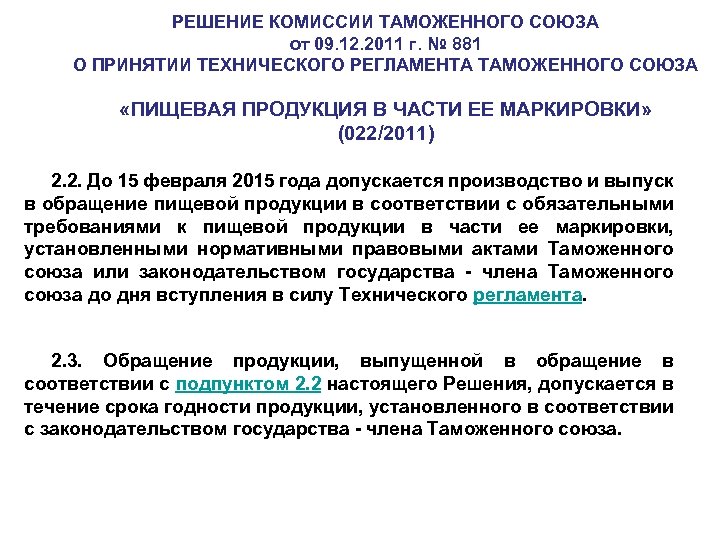 РЕШЕНИЕ КОМИССИИ ТАМОЖЕННОГО СОЮЗА
от 09.12.2011 г. № 881
О ПРИНЯТИИ ТЕХНИЧЕСКОГО РЕГЛАМЕНТА ТАМОЖЕННОГО СОЮЗА

«ПИЩЕВАЯ ПРОДУКЦИЯ В ЧАСТИ ЕЕ МАРКИРОВКИ»
(022/2011)

2.2. До 15 февраля 2015 года допускается производство и выпуск в обращение пищевой продукции в соответствии с обязательными требованиями к пищевой продукции в части ее маркировки, установленными нормативными правовыми актами Таможенного союза или законодательством государства - члена Таможенного союза до дня вступления в силу Технического регламента.

2.3. Обращение продукции, выпущенной в обращение в соответствии с подпунктом 2.2 настоящего Решения, допускается в течение срока годности продукции, установленного в соответствии с законодательством государства - члена Таможенного союза.